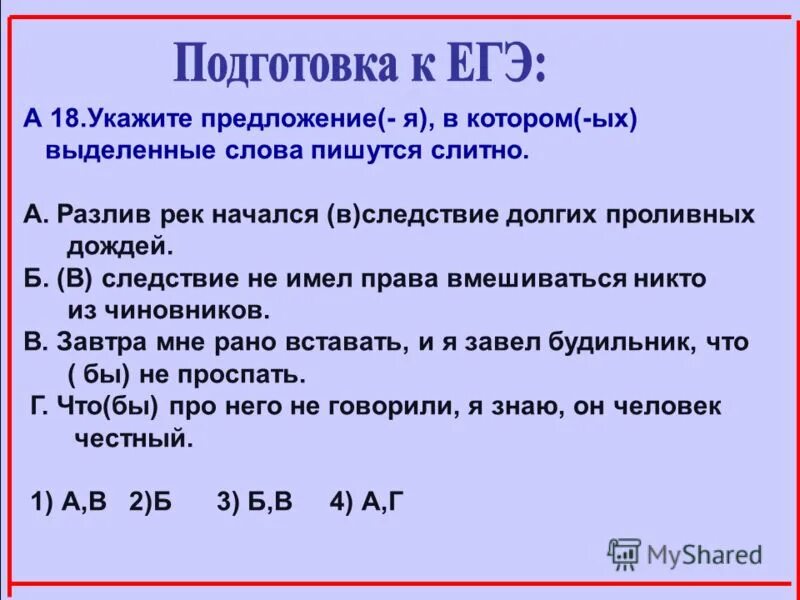 Подготовка к ЕГЭ:

А 18.Укажите предложение(- я), в котором(-ых) выделенные слова пишутся слитно.

А. Разлив рек начался (в)следствие долгих проливных дождей.
Б. (В) следствие не имел права вмешиваться никто из чиновников.
В. Завтра мне рано вставать, и я завел будильник, что ( бы) не проспать.
Г. Что(бы) про него не говорили, я знаю, он человек честный.

1) А,В 2)Б 3) Б,В 4) А,Г

MyShared